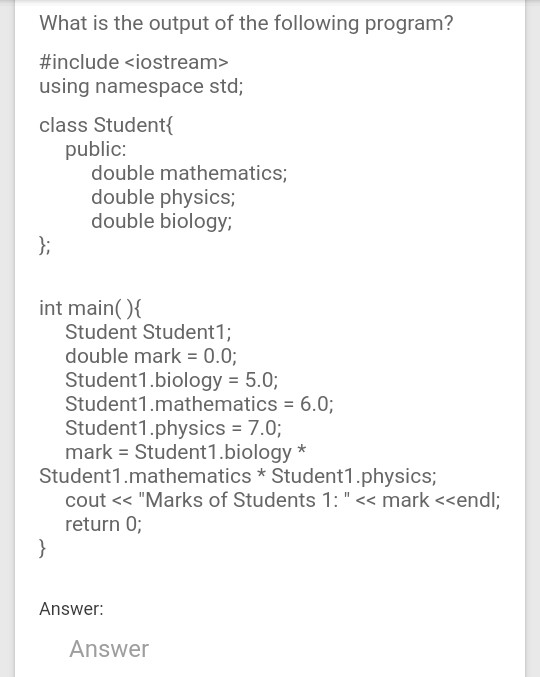 What is the output of the following program?

#include <iostream>
using namespace std;

class Student{
public:
double mathematics;
double physics;
double biology;
};

int main( ){
Student Student1;
double mark = 0.0;
Student1.biology = 5.0;
Student1.mathematics = 6.0;
Student1.physics = 7.0;
mark = Student1.biology * Student1.mathematics * Student1.physics;
cout << "Marks of Students 1: " << mark <<endl;
return 0;
}

Answer:

Answer